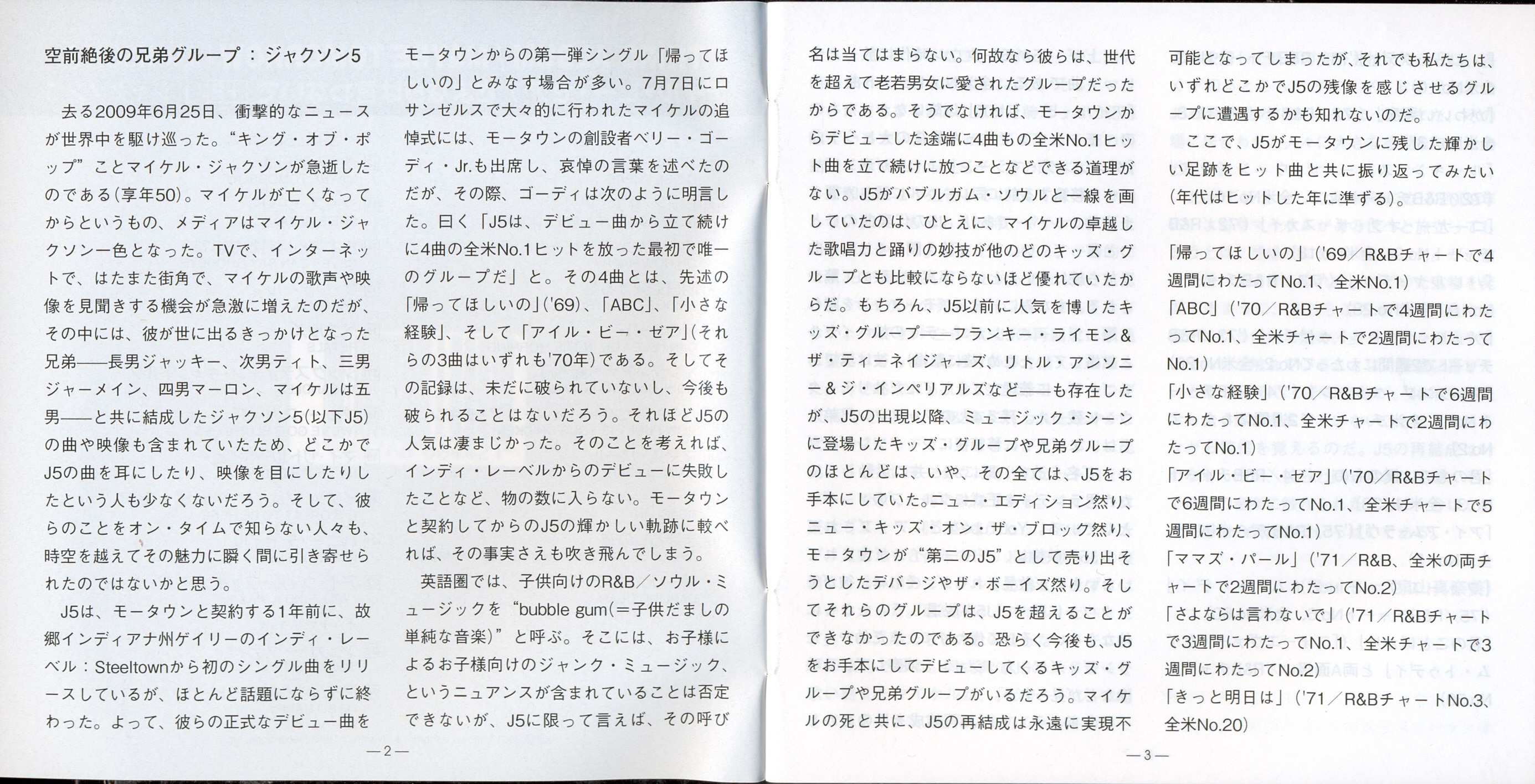 空前絶後の兄弟グループ：ジャクソン5

去る2009年6月25日、衝撃的なニュースが世界中を駆け巡った。“キング・オブ・ポップ”ことマイケル・ジャクソンが急逝したのである(享年50)。マイケルが亡くなってからというもの、メディアはマイケル・ジャクソン一色となった。TVで、インターネットで、はたまた街角で、マイケルの歌声や映像を見聞きする機会が急激に増えたのだが、その中には、彼が世に出るきっかけとなった兄弟——長男ジャッキー、次男ティト、三男ジャーメイン、四男マーロン、マイケルは五男——と共に結成したジャクソン5(以下J5)の曲や映像も含まれていたため、どこかでJ5の曲を耳にしたり、映像を目にしたりしたという人も少なくないだろう。そして、彼らのことをオン・タイムで知らない人々も、時空を越えてその魅力に瞬く間に引き寄せられたのではないかと思う。

J5は、モータウンと契約する1年前に、故郷インディアナ州ゲイリーのインディ・レーベル：Steeltownから初のシングル曲をリリースしているが、ほとんど話題にならずに終わった。よって、彼らの正式なデビュー曲をモータウンからの第一弾シングル「帰ってほしいの」とみなす場合が多い。7月7日にロサンゼルスで大々的に行われたマイケルの追悼式には、モータウンの創設者ベリー・ゴーディ・Jr.も出席し、哀悼の言葉を述べたのだが、その際、ゴーディは次のように明言した。曰く「J5は、デビュー曲から立て続けに4曲の全米No.1ヒットを放った最初で唯一のグループだ」と。その4曲とは、先述の「帰ってほしいの」('69)、「ABC」、「小さな経験」、そして「アイル・ビー・ゼア」(それらの3曲はいずれも'70年)である。そしてその記録は、未だに破られていないし、今後も破られることはないだろう。それほどJ5の人気は凄まじかった。そのことを考えれば、インディ・レーベルからのデビューに失敗したことなど、物の数に入らない。モータウンと契約してからのJ5の輝かしい軌跡に較べれば、その事実さえも吹き飛んでしまう。

英語圏では、子供向けのR&B／ソウル・ミュージックを“bubble gum(＝子供だましの単純な音楽)”と呼ぶ。そこには、お子様によるお子様向けのジャンク・ミュージック、というニュアンスが含まれていることは否定できないが、J5に限って言えば、その呼び

—2—

名は当てはまらない。何故なら彼らは、世代を超えて老若男女に愛されたグループだったからである。そうでなければ、モータウンからデビューした途端に4曲もの全米No.1ヒット曲を立て続けに放つことなどできる道理がない。J5がバブルガム・ソウルと一線を画していたのは、ひとえに、マイケルの卓越した歌唱力と踊りの妙技が他のどのキッズ・グループとも比較にならないほど優れていたからだ。もちろん、J5以前に人気を博したキッズ・グループ——フランキー・ライモン＆ザ・ティーネイジャーズ、リトル・アンソニー＆ジ・インペリアルズなど——も存在したが、J5の出現以降、ミュージック・シーンに登場したキッズ・グループや兄弟グループのほとんどは、いや、その全ては、J5をお手本にしていた。ニュー・エディション然り、ニュー・キッズ・オン・ザ・ブロック然り、モータウンが“第二のJ5”として売り出そうとしたデバージやザ・ボーイズ然り。そしてそれらのグループは、J5を超えることができなかったのである。恐らく今後も、J5をお手本にしてデビューしてくるキッズ・グループや兄弟グループがいるだろう。マイケルの死と共に、J5の再結成は永遠に実現不可能となってしまったが、それでも私たちは、いずれどこかでJ5の残像を感じさせるグループに遭遇するかも知れないのだ。

ここで、J5がモータウンに残した輝かしい足跡をヒット曲と共に振り返ってみたい(年代はヒットした年に準ずる)。

「帰ってほしいの」('69／R&Bチャートで4週間にわたってNo.1、全米No.1)
「ABC」('70／R&Bチャートで4週間にわたってNo.1、全米チャートで2週間にわたってNo.1)
「小さな経験」('70／R&Bチャートで6週間にわたってNo.1、全米チャートで2週間にわたってNo.1)
「アイル・ビー・ゼア」('70／R&Bチャートで6週間にわたってNo.1、全米チャートで5週間にわたってNo.1)
「ママズ・パール」('71／R&B、全米の両チャートで2週間にわたってNo.2)
「さよならは言わないで」('71／R&Bチャートで3週間にわたってNo.1、全米チャートで3週間にわたってNo.2)
「きっと明日は」('71／R&BチャートNo.3、全米No.20)

—3—